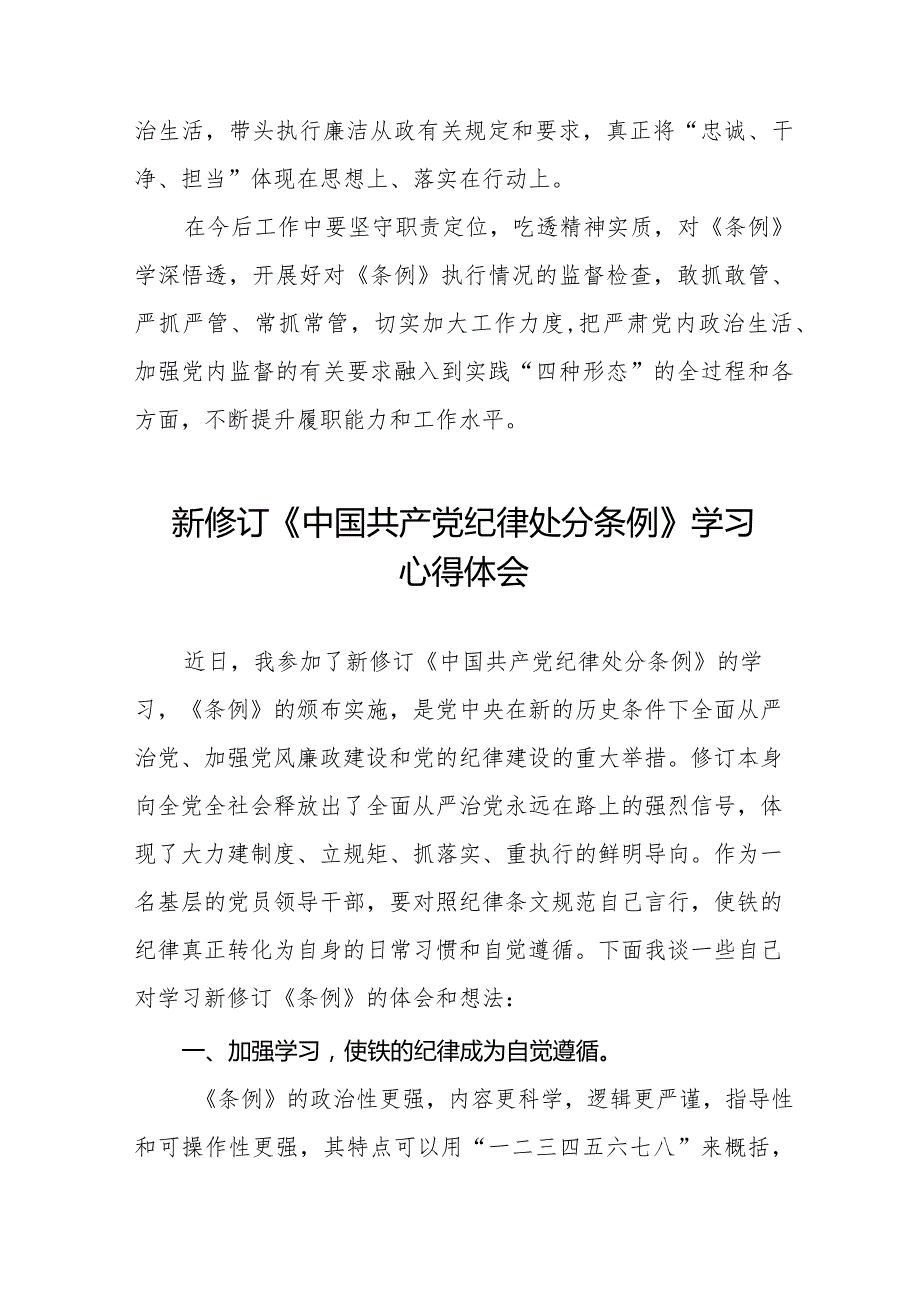 治生活，带头执行廉洁从政有关规定和要求，真正将“忠诚、干净、担当”体现在思想上、落实在行动上。

在今后工作中要坚守职责定位，吃透精神实质，对《条例》学深悟透，开展好对《条例》执行情况的监督检查，敢抓敢管、严抓严管、常抓常管，切实加大工作力度,把严肃党内政治生活、加强党内监督的有关要求融入到实践“四种形态”的全过程和各方面，不断提升履职能力和工作水平。

新修订《中国共产党纪律处分条例》学习心得体会

近日，我参加了新修订《中国共产党纪律处分条例》的学习，《条例》的颁布实施，是党中央在新的历史条件下全面从严治党、加强党风廉政建设和党的纪律建设的重大举措。修订本身向全党全社会释放出了全面从严治党永远在路上的强烈信号，体现了大力建制度、立规矩、抓落实、重执行的鲜明导向。作为一名基层的党员领导干部，要对照纪律条文规范自己言行，使铁的纪律真正转化为自身的日常习惯和自觉遵循。下面我谈一些自己对学习新修订《条例》的体会和想法：

一、加强学习，使铁的纪律成为自觉遵循。

《条例》的政治性更强，内容更科学，逻辑更严谨，指导性和可操作性更强，其特点可以用“一二三四五六七八”来概括，